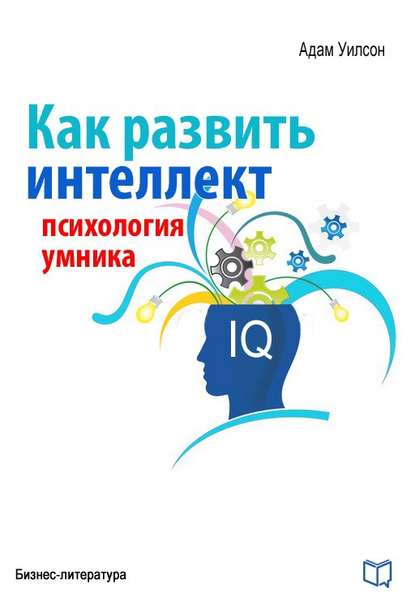 Адам Уилсон

Как развить интеллект

психология умника

IQ

Бизнес-литература